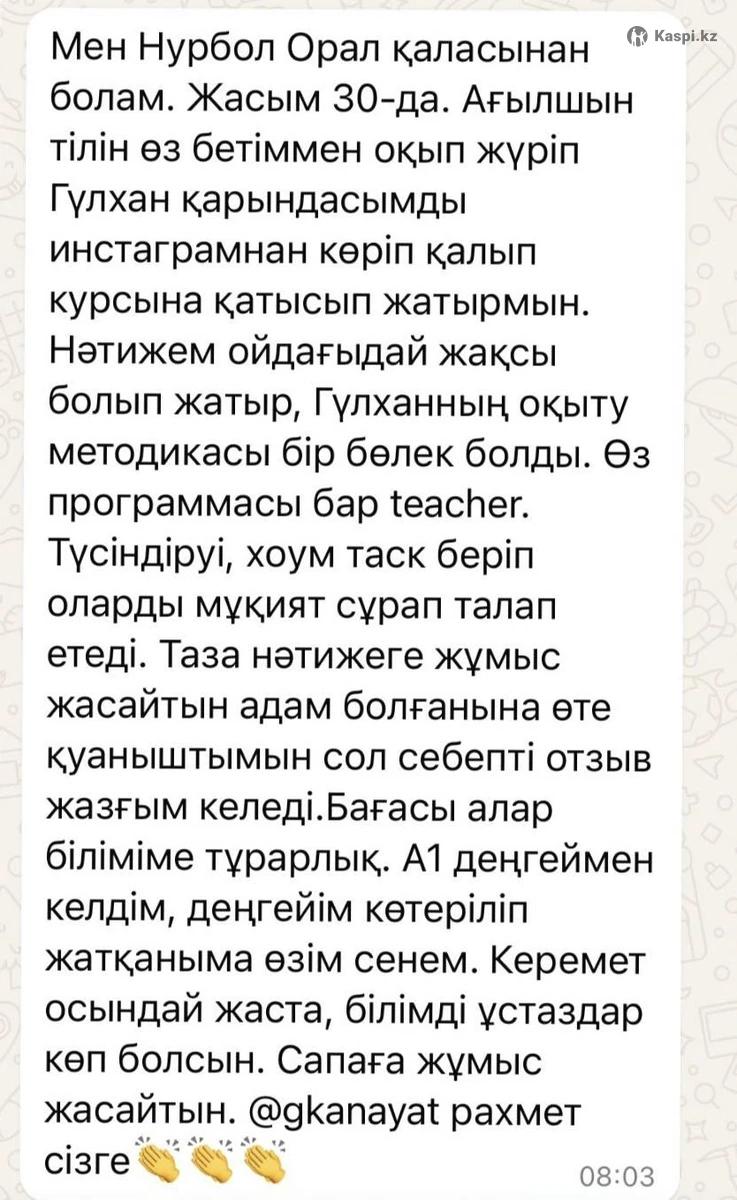 Kaspi.kz

Мен Нурбол Орал қаласынан болам. Жасым 30-да. Ағылшын тілін өз бетіммен оқып жүріп Гүлхан қарындасымды инстаграмнан көріп қалып курсына қатысып жатырмын. Нәтижем ойдағыдай жақсы болып жатыр, Гүлханның оқыту методикасы бір бөлек болды. Өз программасы бар teacher. Түсіндіруі, хоум таск беріп оларды мұқият сұрап талап етеді. Таза нәтижеге жұмыс жасайтын адам болғанына өте қуаныштымын сол себепті отзыв жазғым келеді.Бағасы алар біліміме тұрарлық. А1 деңгеймен келдім, деңгейім көтеріліп жатқаныма өзім сенем. Керемет осындай жаста, білімді ұстаздар көп болсын. Сапаға жұмыс жасайтын. @gkanayat рахмет сізге👏👏👏 08:03